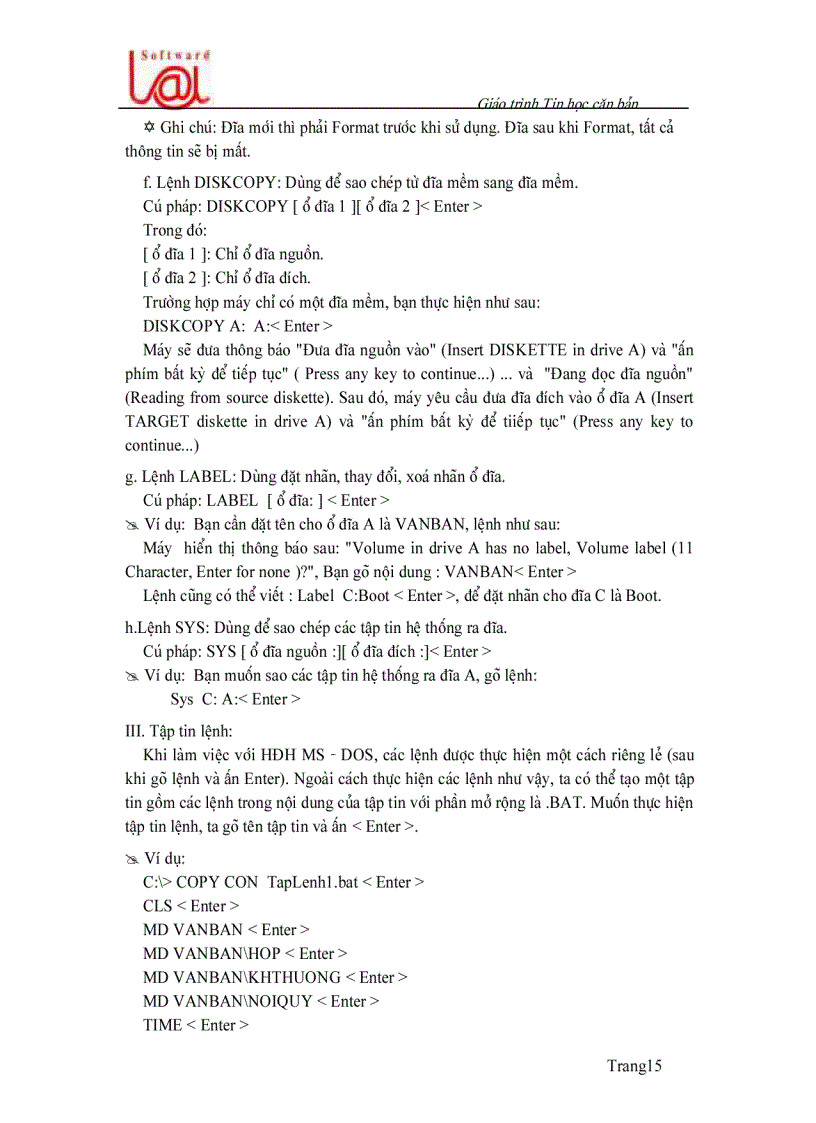 Software
L@I

Giáo trình Tin học căn bản

✡ Ghi chú: Đĩa mới thì phải Format trước khi sử dụng. Đĩa sau khi Format, tất cả thông tin sẽ bị mất.

f. Lệnh DISKCOPY: Dùng để sao chép từ đĩa mềm sang đĩa mềm.
Cú pháp: DISKCOPY [ ổ đĩa 1 ][ ổ đĩa 2 ]< Enter >
Trong đó:
[ ổ đĩa 1 ]: Chỉ ổ đĩa nguồn.
[ ổ đĩa 2 ]: Chỉ ổ đĩa đích.
Trường hợp máy chỉ có một đĩa mềm, bạn thực hiện như sau:
DISKCOPY A: A:< Enter >
Máy sẽ đưa thông báo "Đưa đĩa nguồn vào" (Insert DISKETTE in drive A) và "ấn phím bất kỳ để tiếp tục" ( Press any key to continue...) ... và "Đang đọc đĩa nguồn" (Reading from source diskette). Sau đó, máy yêu cầu đưa đĩa đích vào ổ đĩa A (Insert TARGET diskette in drive A) và "ấn phím bất kỳ để tiiếp tục" (Press any key to continue...)

g. Lệnh LABEL: Dùng đặt nhãn, thay đổi, xoá nhãn ổ đĩa.
Cú pháp: LABEL [ ổ đĩa: ] < Enter >
✍ Ví dụ: Bạn cần đặt tên cho ổ đĩa A là VANBAN, lệnh như sau:
Máy hiển thị thông báo sau: "Volume in drive A has no label, Volume label (11 Character, Enter for none )?", Bạn gõ nội dung : VANBAN< Enter >
Lệnh cũng có thể viết : Label C:Boot < Enter >, để đặt nhãn cho đĩa C là Boot.

h.Lệnh SYS: Dùng để sao chép các tập tin hệ thống ra đĩa.
Cú pháp: SYS [ ổ đĩa nguồn :][ ổ đĩa đích :]< Enter >
✍ Ví dụ: Bạn muốn sao các tập tin hệ thống ra đĩa A, gõ lệnh:
Sys C: A:< Enter >

III. Tập tin lệnh:
Khi làm việc với HĐH MS - DOS, các lệnh được thực hiện một cách riêng lẻ (sau khi gõ lệnh và ấn Enter). Ngoài cách thực hiện các lệnh như vậy, ta có thể tạo một tập tin gồm các lệnh trong nội dung của tập tin với phần mở rộng là .BAT. Muốn thực hiện tập tin lệnh, ta gõ tên tập tin và ấn < Enter >.

✍ Ví dụ:
C:\> COPY CON TapLenh1.bat < Enter >
CLS < Enter >
MD VANBAN < Enter >
MD VANBAN\HOP < Enter >
MD VANBAN\KHTHUONG < Enter >
MD VANBAN\NOIQUY < Enter >
TIME < Enter >

Trang15